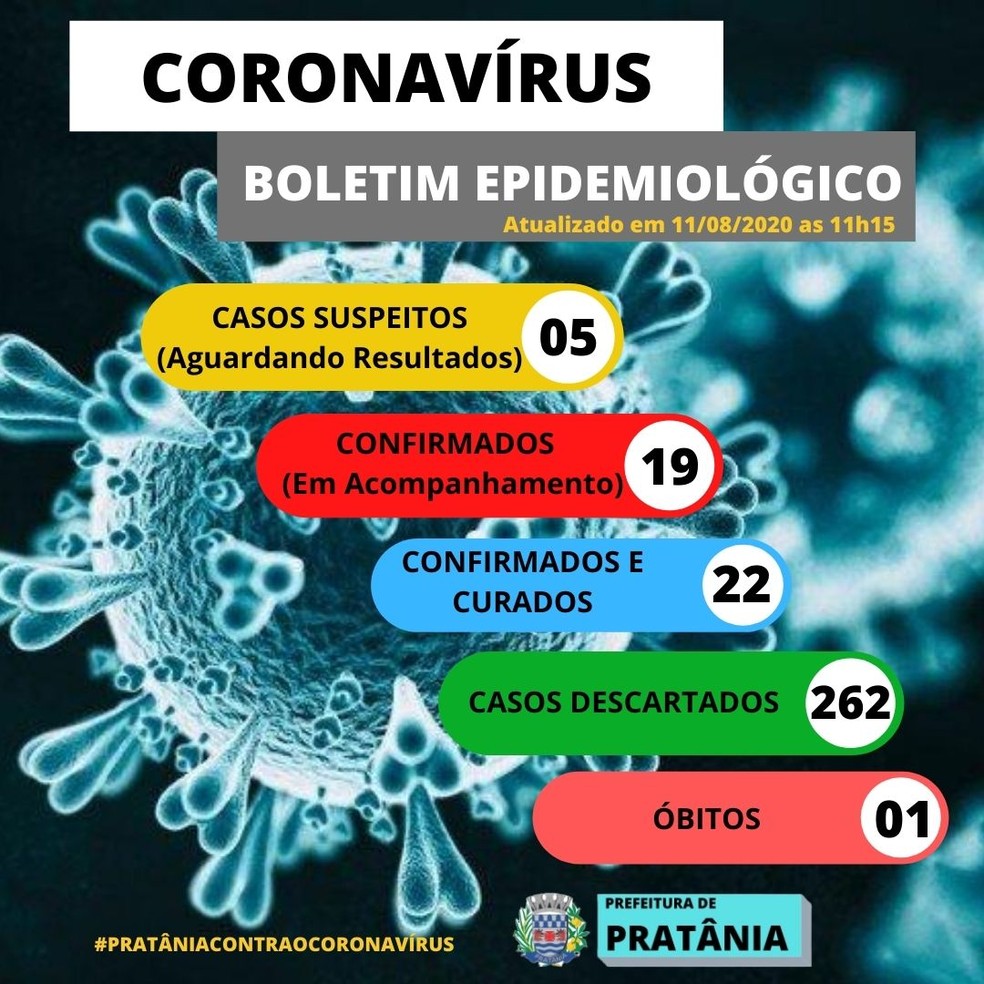 CORONAVÍRUS

BOLETIM EPIDEMIOLÓGICO

Atualizado em 11/08/2020 as 11h15

CASOS SUSPEITOS (Aguardando Resultados) 05

CONFIRMADOS (Em Acompanhamento) 19

CONFIRMADOS E CURADOS 22

CASOS DESCARTADOS 262

ÓBITOS 01

#PRATÂNIACONTRAOCORONAVÍRUS

PREFEITURA DE PRATÂNIA